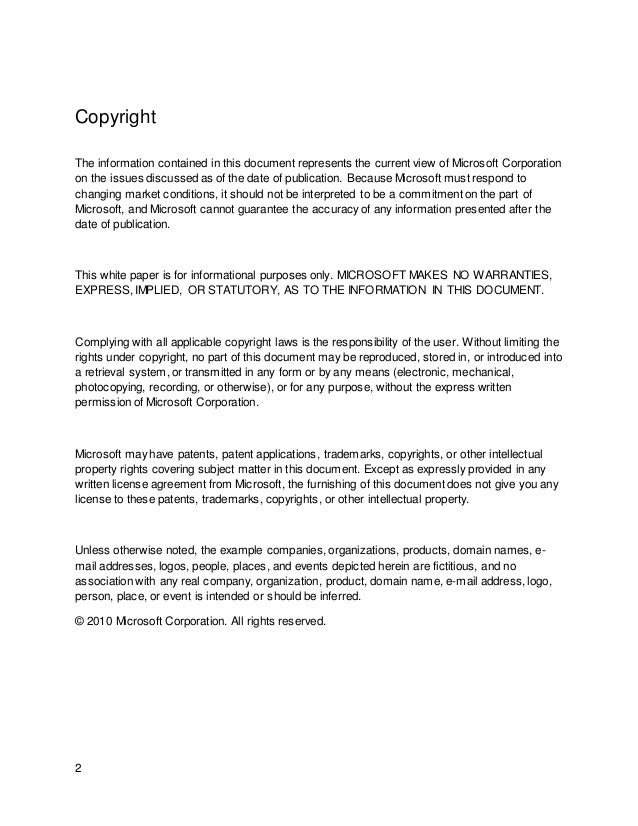 Copyright

The information contained in this document represents the current view of Microsoft Corporation on the issues discussed as of the date of publication. Because Microsoft must respond to changing market conditions, it should not be interpreted to be a commitment on the part of Microsoft, and Microsoft cannot guarantee the accuracy of any information presented after the date of publication.

This white paper is for informational purposes only. MICROSOFT MAKES NO WARRANTIES, EXPRESS, IMPLIED, OR STATUTORY, AS TO THE INFORMATION IN THIS DOCUMENT.

Complying with all applicable copyright laws is the responsibility of the user. Without limiting the rights under copyright, no part of this document may be reproduced, stored in, or introduced into a retrieval system, or transmitted in any form or by any means (electronic, mechanical, photocopying, recording, or otherwise), or for any purpose, without the express written permission of Microsoft Corporation.

Microsoft may have patents, patent applications, trademarks, copyrights, or other intellectual property rights covering subject matter in this document. Except as expressly provided in any written license agreement from Microsoft, the furnishing of this document does not give you any license to these patents, trademarks, copyrights, or other intellectual property.

Unless otherwise noted, the example companies, organizations, products, domain names, e-mail addresses, logos, people, places, and events depicted herein are fictitious, and no association with any real company, organization, product, domain name, e-mail address, logo, person, place, or event is intended or should be inferred.

© 2010 Microsoft Corporation. All rights reserved.

2